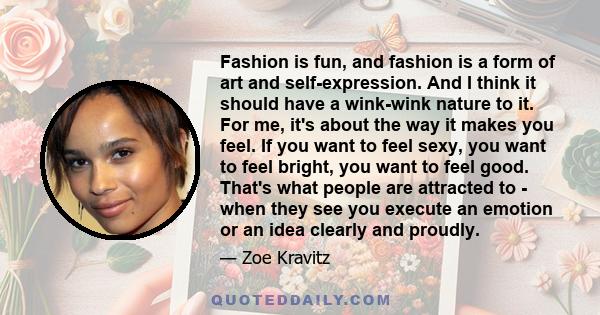 Fashion is fun, and fashion is a form of art and self-expression. And I think it should have a wink-wink nature to it. For me, it's about the way it makes you feel. If you want to feel sexy, you want to feel bright, you want to feel good. That's what people are attracted to - when they see you execute an emotion or an idea clearly and proudly.

— Zoe Kravitz

QUOTEDDAILY.COM